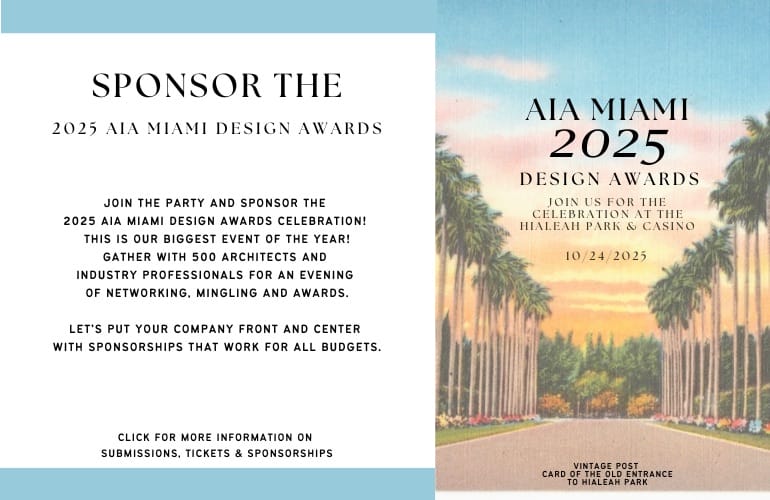 SPONSOR THE

2025 AIA MIAMI DESIGN AWARDS

JOIN THE PARTY AND SPONSOR THE 2025 AIA MIAMI DESIGN AWARDS CELEBRATION! THIS IS OUR BIGGEST EVENT OF THE YEAR! GATHER WITH 500 ARCHITECTS AND INDUSTRY PROFESSIONALS FOR AN EVENING OF NETWORKING, MINGLING AND AWARDS.

LET'S PUT YOUR COMPANY FRONT AND CENTER WITH SPONSORSHIPS THAT WORK FOR ALL BUDGETS.

CLICK FOR MORE INFORMATION ON SUBMISSIONS, TICKETS & SPONSORSHIPS

AIA MIAMI
2025
DESIGN AWARDS
JOIN US FOR THE CELEBRATION AT THE HIALEAH PARK & CASINO

10/24/2025

VINTAGE POST CARD OF THE OLD ENTRANCE TO HIALEAH PARK